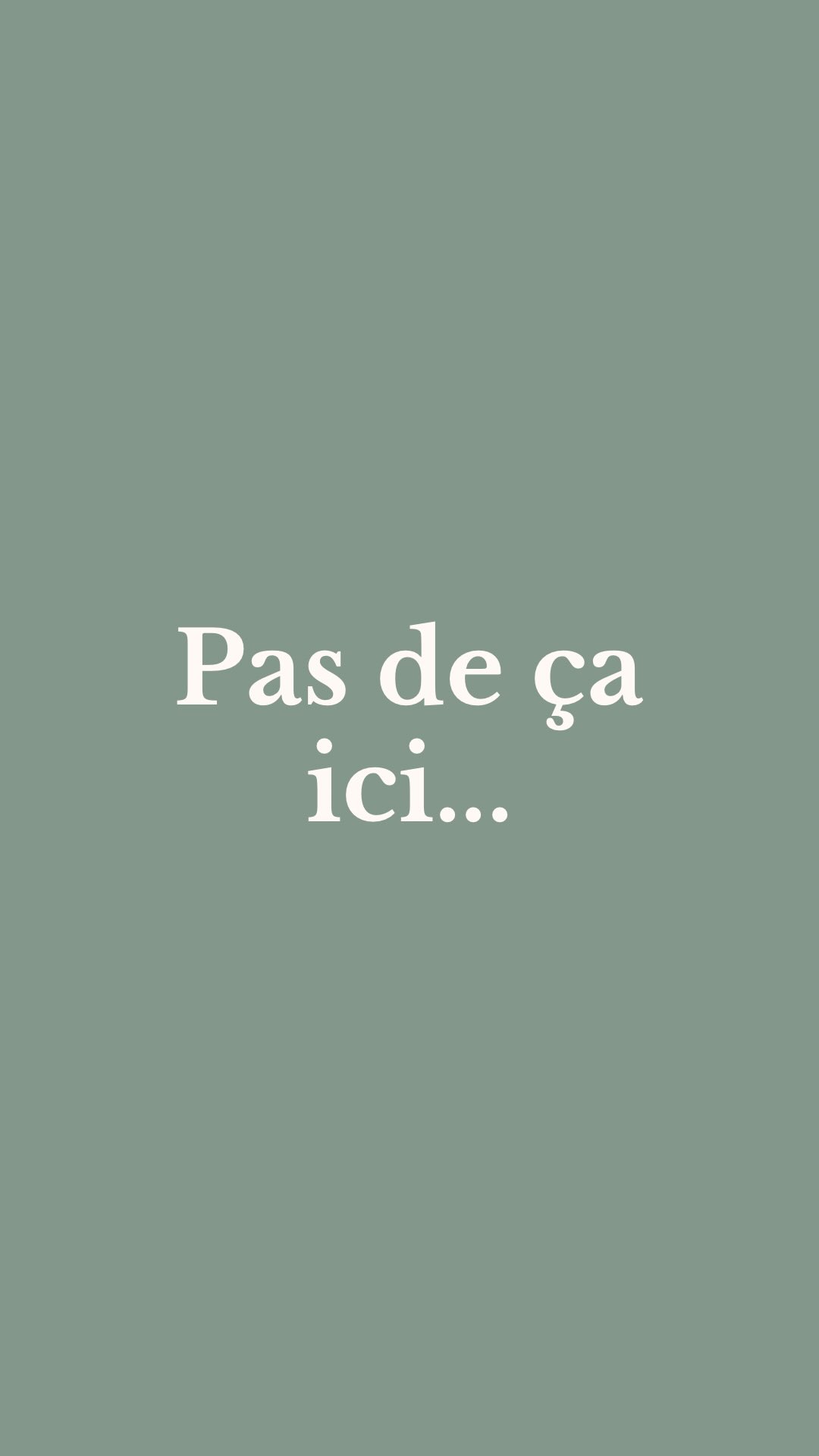 Pas de ça ici...